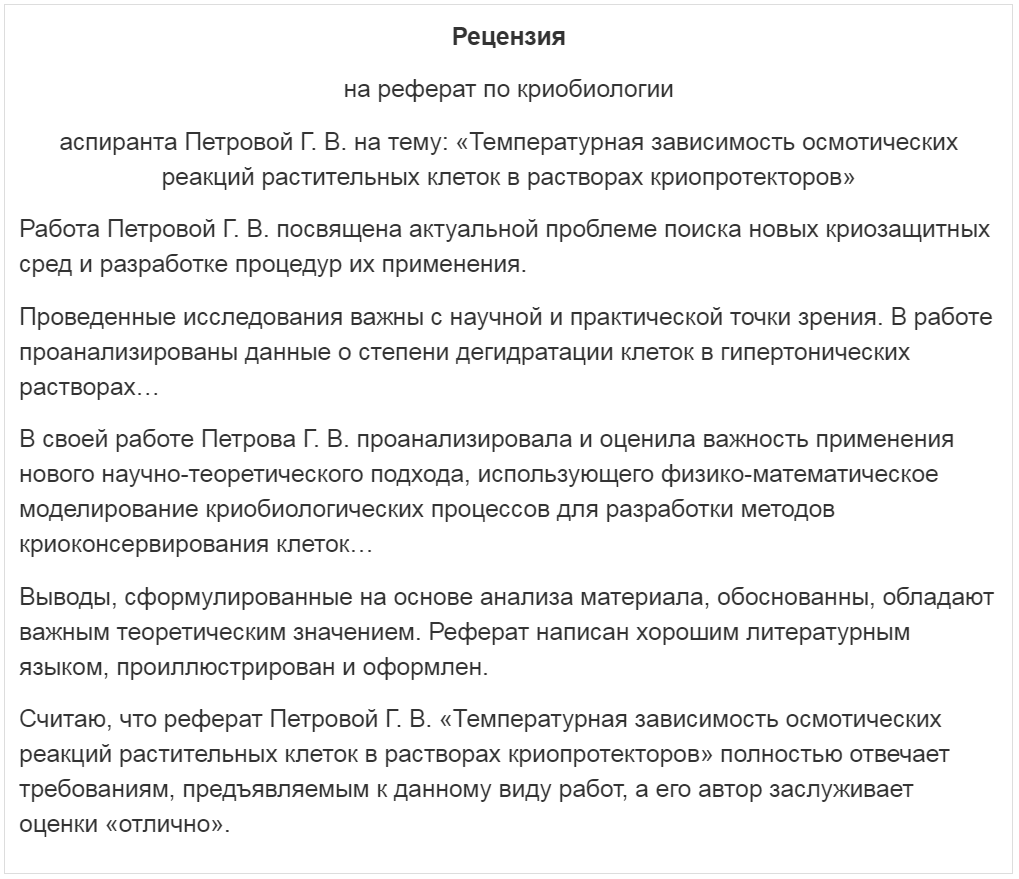 Рецензия

на реферат по криобиологии

аспиранта Петровой Г. В. на тему: «Температурная зависимость осмотических реакций растительных клеток в растворах криопротекторов»

Работа Петровой Г. В. посвящена актуальной проблеме поиска новых криозащитных сред и разработке процедур их применения.

Проведенные исследования важны с научной и практической точки зрения. В работе проанализированы данные о степени дегидратации клеток в гипертонических растворах…

В своей работе Петрова Г. В. проанализировала и оценила важность применения нового научно-теоретического подхода, использующего физико-математическое моделирование криобиологических процессов для разработки методов криоконсервирования клеток…

Выводы, сформулированные на основе анализа материала, обоснованны, обладают важным теоретическим значением. Реферат написан хорошим литературным языком, проиллюстрирован и оформлен.

Считаю, что реферат Петровой Г. В. «Температурная зависимость осмотических реакций растительных клеток в растворах криопротекторов» полностью отвечает требованиям, предъявляемым к данному виду работ, а его автор заслуживает оценки «отлично».